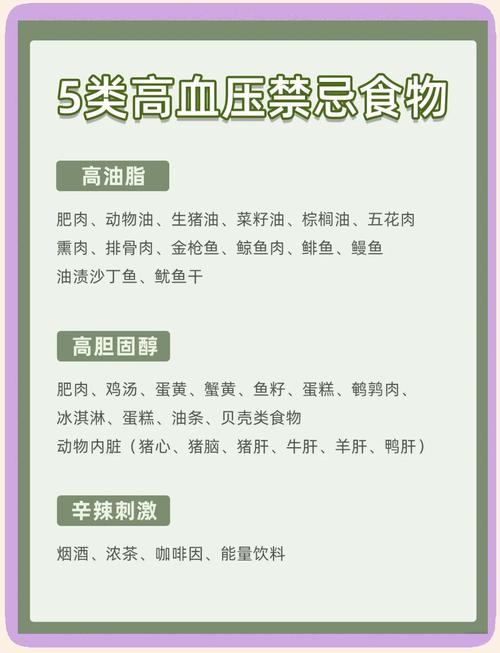 5类高血压禁忌食物

高油脂

肥肉、动物油、生猪油、菜籽油、棕榈油、五花肉
熏肉、排骨肉、金枪鱼、鲸鱼肉、鲱鱼、鳗鱼
油渍沙丁鱼、鱿鱼干

高胆固醇

肥肉、鸡汤、蛋黄、蟹黄、鱼籽、蛋糕、鹌鹑肉、
冰淇淋、蛋糕、油条、贝壳类食物
动物内脏（猪心、猪脑、猪肝、牛肝、羊肝、鸭肝）

辛辣刺激

烟酒、浓茶、咖啡因、能量饮料